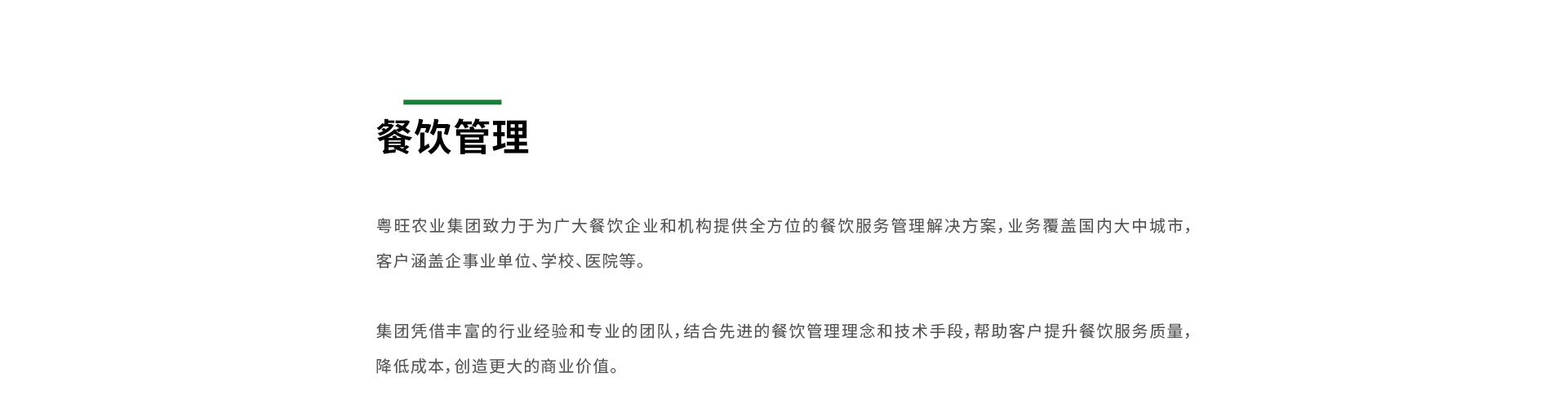 餐饮管理

粤旺农业集团致力于为广大餐饮企业和机构提供全方位的餐饮服务管理解决方案，业务覆盖国内大中城市，客户涵盖企事业单位、学校、医院等。

集团凭借丰富的行业经验和专业的团队，结合先进的餐饮管理理念和技术手段，帮助客户提升餐饮服务质量，降低成本，创造更大的商业价值。